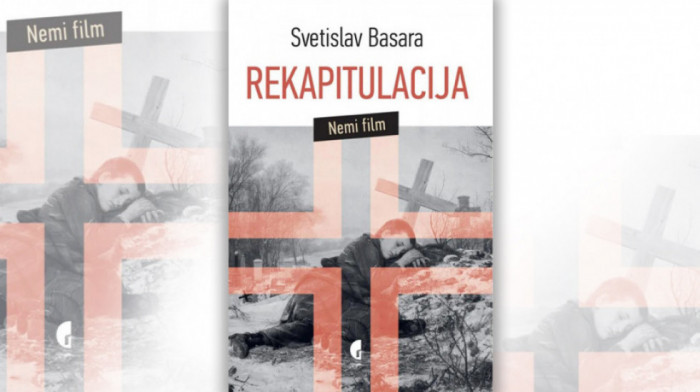 Nemi film

Svetislav Basara

REKAPITULACIJA

Nemi film